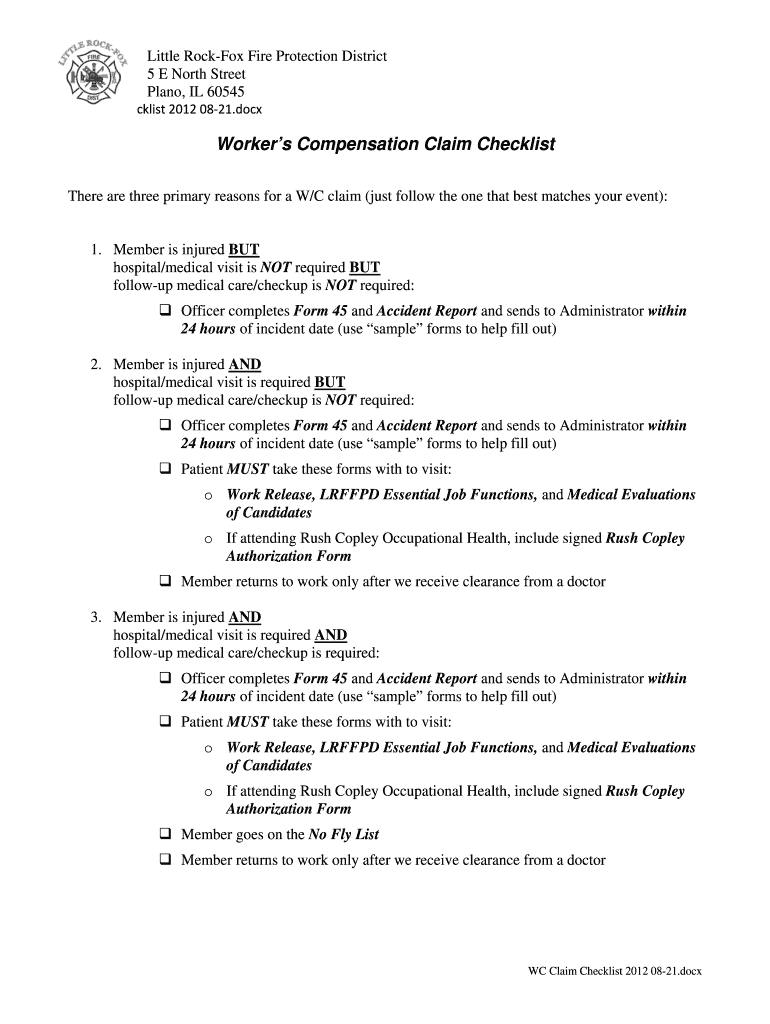 LITTLE ROCK-FOX
FIRE
DIST

Little Rock-Fox Fire Protection District
5 E North Street
Plano, IL 60545
cklist 2012 08-21.docx

Worker's Compensation Claim Checklist

There are three primary reasons for a W/C claim (just follow the one that best matches your event):

1. Member is injured BUT hospital/medical visit is NOT required BUT follow-up medical care/checkup is NOT required:
❑ Officer completes Form 45 and Accident Report and sends to Administrator within 24 hours of incident date (use "sample" forms to help fill out)

2. Member is injured AND hospital/medical visit is required BUT follow-up medical care/checkup is NOT required:
❑ Officer completes Form 45 and Accident Report and sends to Administrator within 24 hours of incident date (use "sample" forms to help fill out)
❑ Patient MUST take these forms with to visit:
o Work Release, LRFFPD Essential Job Functions, and Medical Evaluations of Candidates
o If attending Rush Copley Occupational Health, include signed Rush Copley Authorization Form
❑ Member returns to work only after we receive clearance from a doctor

3. Member is injured AND hospital/medical visit is required AND follow-up medical care/checkup is required:
❑ Officer completes Form 45 and Accident Report and sends to Administrator within 24 hours of incident date (use "sample" forms to help fill out)
❑ Patient MUST take these forms with to visit:
o Work Release, LRFFPD Essential Job Functions, and Medical Evaluations of Candidates
o If attending Rush Copley Occupational Health, include signed Rush Copley Authorization Form
❑ Member goes on the No Fly List
❑ Member returns to work only after we receive clearance from a doctor

WC Claim Checklist 2012 08-21.docx